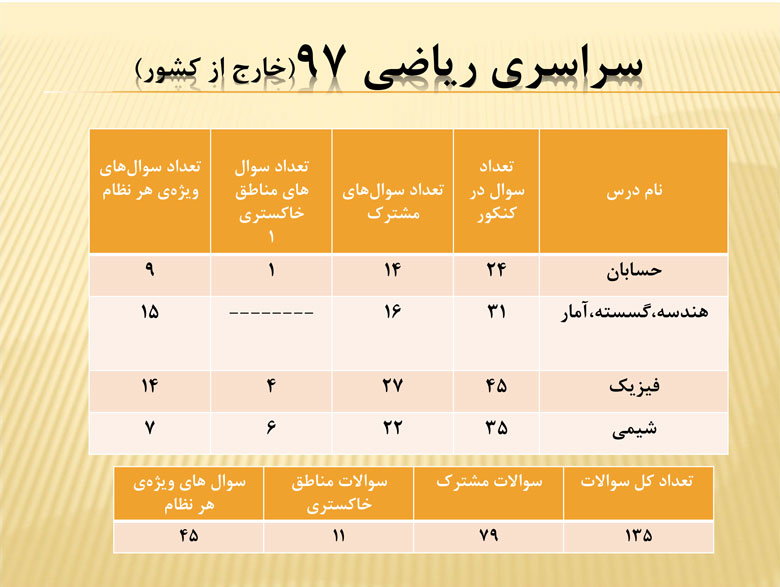 سراسری ریاضی ۹۷(خارج از کشور)

| نام درس | تعداد سوال در کنکور | تعداد سوال‌های مشترک | تعداد سوال های مناطق خاکستری ۱ | تعداد سوال‌های ویژه‌ی هر نظام |
|---|---|---|---|---|
| حسابان | ۲۴ | ۱۴ | ۱ | ۹ |
| هندسه،گسسته،آمار | ۳۱ | ۱۶ | -------- | ۱۵ |
| فیزیک | ۴۵ | ۲۷ | ۴ | ۱۴ |
| شیمی | ۳۵ | ۲۲ | ۶ | ۷ |

| تعداد کل سوالات | سوالات مشترک | سوالات مناطق خاکستری | سوال های ویژه‌ی هر نظام |
|---|---|---|---|
| ۱۳۵ | ۷۹ | ۱۱ | ۴۵ |